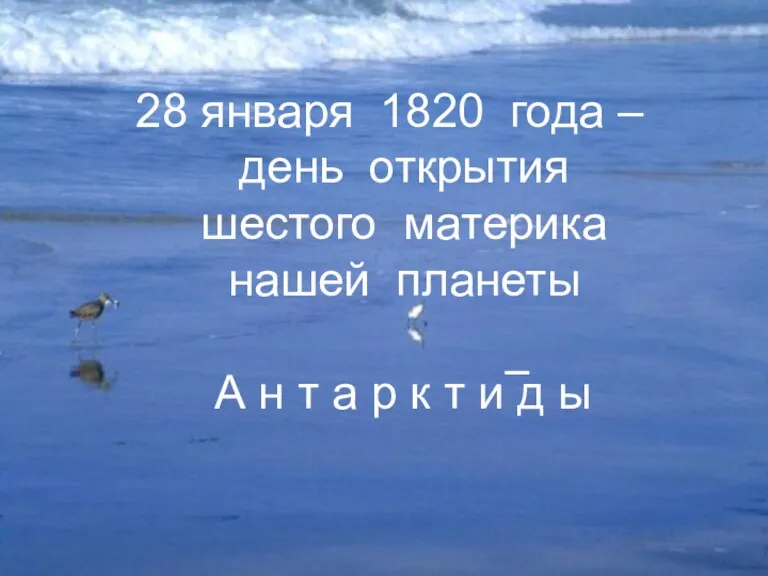 28 января 1820 года – день открытия шестого материка нашей планеты

А н т а р к т и д ы